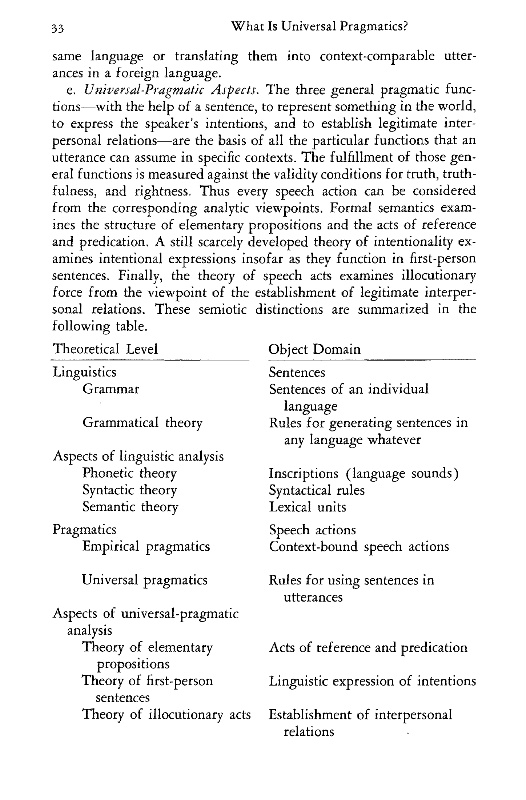 33 What Is Universal Pragmatics?

same language or translating them into context-comparable utterances in a foreign language.

c. Universal-Pragmatic Aspects. The three general pragmatic functions—with the help of a sentence, to represent something in the world, to express the speaker's intentions, and to establish legitimate interpersonal relations—are the basis of all the particular functions that an utterance can assume in specific contexts. The fulfillment of those general functions is measured against the validity conditions for truth, truthfulness, and rightness. Thus every speech action can be considered from the corresponding analytic viewpoints. Formal semantics examines the structure of elementary propositions and the acts of reference and predication. A still scarcely developed theory of intentionality examines intentional expressions insofar as they function in first-person sentences. Finally, the theory of speech acts examines illocutionary force from the viewpoint of the establishment of legitimate interpersonal relations. These semiotic distinctions are summarized in the following table.

| Theoretical Level | Object Domain |
|---|---|
| Linguistics | Sentences |
| Grammar | Sentences of an individual language |
| Grammatical theory | Rules for generating sentences in any language whatever |
| Aspects of linguistic analysis | |
| Phonetic theory | Inscriptions (language sounds) |
| Syntactic theory | Syntactical rules |
| Semantic theory | Lexical units |
| Pragmatics | Speech actions |
| Empirical pragmatics | Context-bound speech actions |
| Universal pragmatics | Rules for using sentences in utterances |
| Aspects of universal-pragmatic analysis | |
| Theory of elementary propositions | Acts of reference and predication |
| Theory of first-person sentences | Linguistic expression of intentions |
| Theory of illocutionary acts | Establishment of interpersonal relations |